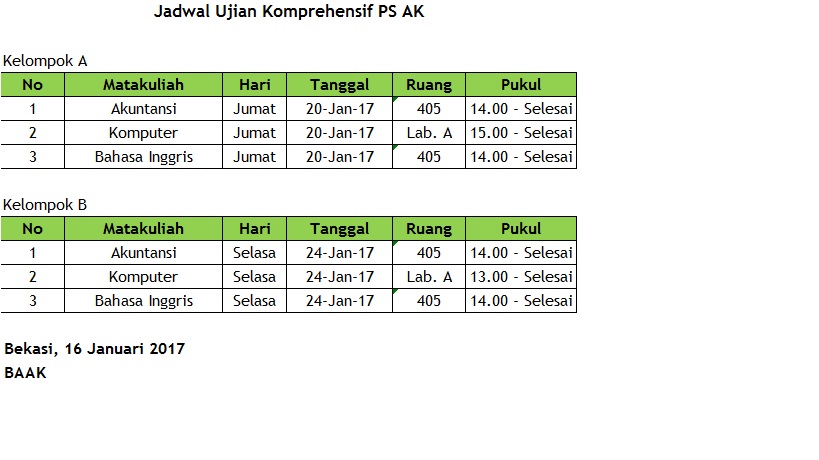 Jadwal Ujian Komprehensif PS AK

Kelompok A

| No | Matakuliah | Hari | Tanggal | Ruang | Pukul |
|---|---|---|---|---|---|
| 1 | Akuntansi | Jumat | 20-Jan-17 | 405 | 14.00 - Selesai |
| 2 | Komputer | Jumat | 20-Jan-17 | Lab. A | 15.00 - Selesai |
| 3 | Bahasa Inggris | Jumat | 20-Jan-17 | 405 | 14.00 - Selesai |

Kelompok B

| No | Matakuliah | Hari | Tanggal | Ruang | Pukul |
|---|---|---|---|---|---|
| 1 | Akuntansi | Selasa | 24-Jan-17 | 405 | 14.00 - Selesai |
| 2 | Komputer | Selasa | 24-Jan-17 | Lab. A | 13.00 - Selesai |
| 3 | Bahasa Inggris | Selasa | 24-Jan-17 | 405 | 14.00 - Selesai |

Bekasi, 16 Januari 2017
BAAK